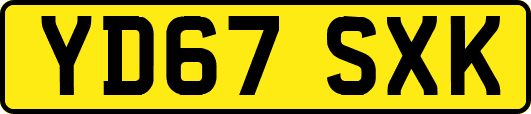 YD67 SXK